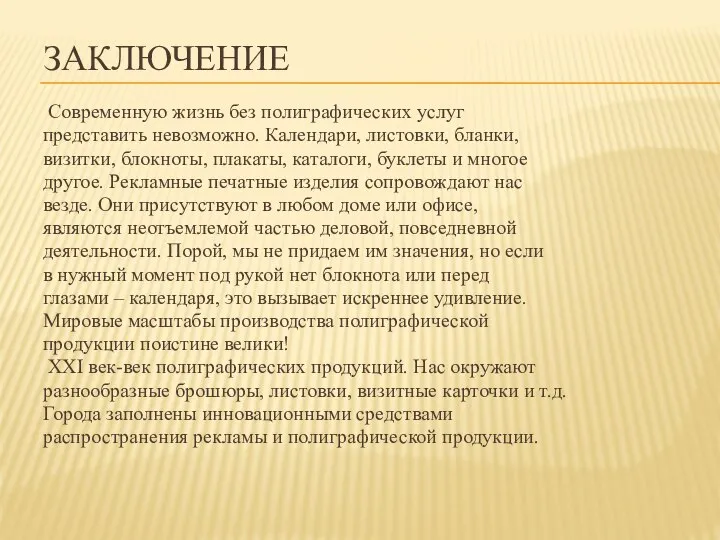 ЗАКЛЮЧЕНИЕ

Современную жизнь без полиграфических услуг представить невозможно. Календари, листовки, бланки, визитки, блокноты, плакаты, каталоги, буклеты и многое другое. Рекламные печатные изделия сопровождают нас везде. Они присутствуют в любом доме или офисе, являются неотъемлемой частью деловой, повседневной деятельности. Порой, мы не придаем им значения, но если в нужный момент под рукой нет блокнота или перед глазами – календаря, это вызывает искреннее удивление. Мировые масштабы производства полиграфической продукции поистине велики!

XXI век-век полиграфических продукций. Нас окружают разнообразные брошюры, листовки, визитные карточки и т.д. Города заполнены инновационными средствами распространения рекламы и полиграфической продукции.